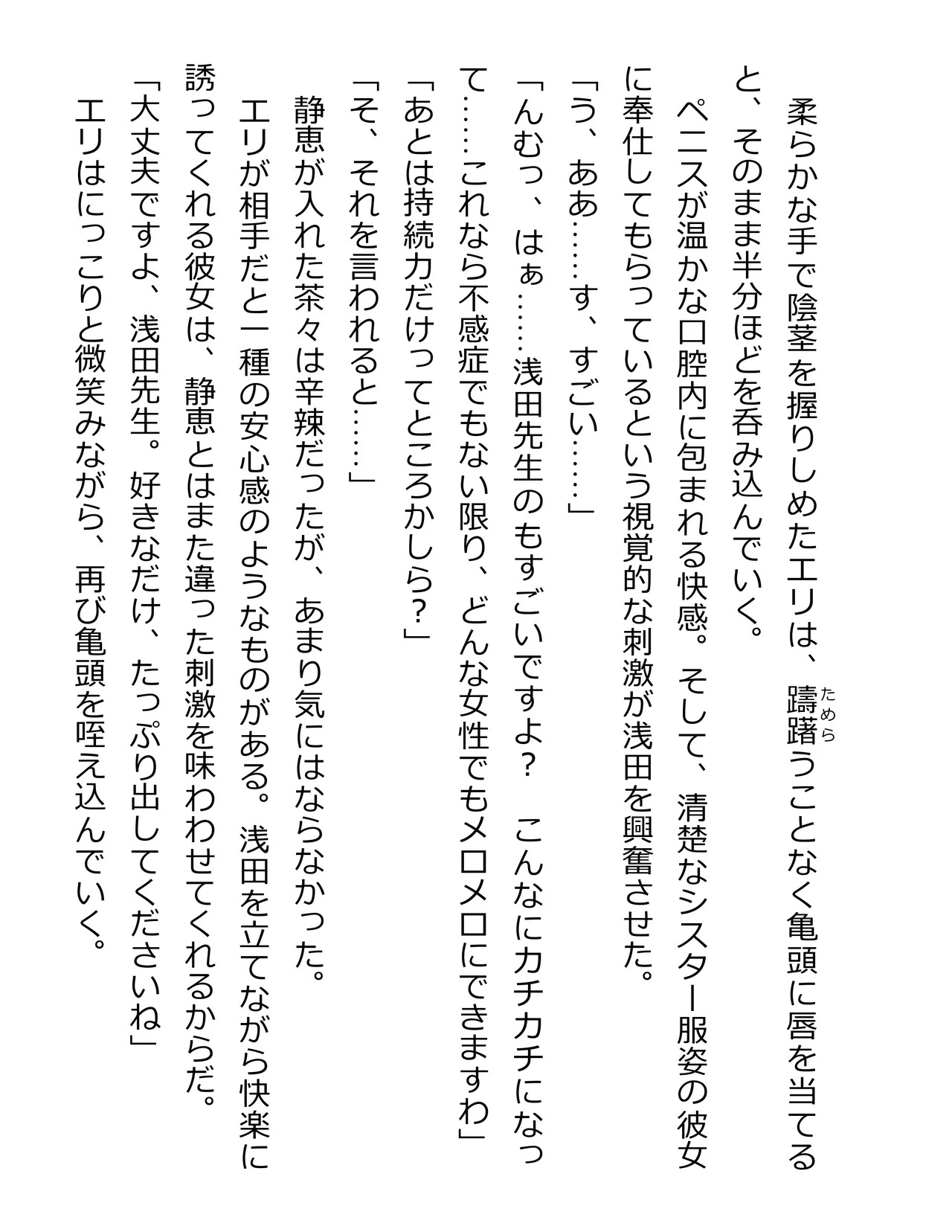 柔らかな手で陰茎を握りしめたエリは、躊躇(ためら)うことなく亀頭に唇を当てると、そのまま半分ほどを呑み込んでいく。

ペニスが温かな口腔内に包まれる快感。そして、清楚なシスター服姿の彼女に奉仕してもらっているという視覚的な刺激が浅田を興奮させた。

「う、ああ……す、すごい……」

「んむっ、はぁ……浅田先生のもすごいですよ？　こんなにカチカチになって……これなら不感症でもない限り、どんな女性でもメロメロにできますわ」

「あとは持続力だけってところかしら？」

「そ、それを言われると……」

静恵が入れた茶々は辛辣だったが、あまり気にはならなかった。

エリが相手だと一種の安心感のようなものがある。浅田を立てながら快楽に誘ってくれる彼女は、静恵とはまた違った刺激を味わわせてくれるからだ。

「大丈夫ですよ、浅田先生。好きなだけ、たっぷり出してくださいね」

エリはにっこりと微笑みながら、再び亀頭を咥え込んでいく。